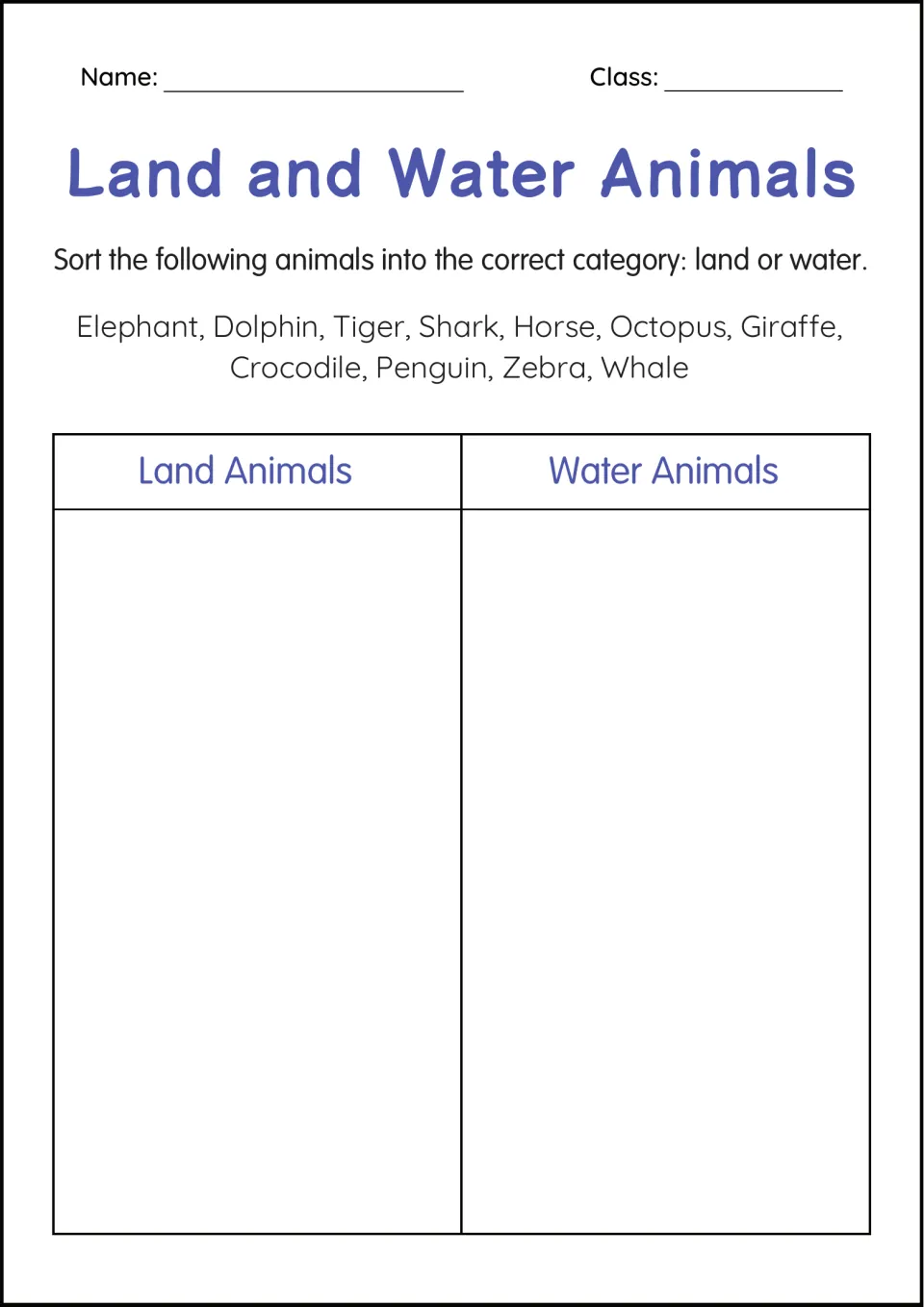 Name: ____ Class: ____

Land and Water Animals

Sort the following animals into the correct category: land or water.

Elephant, Dolphin, Tiger, Shark, Horse, Octopus, Giraffe, Crocodile, Penguin, Zebra, Whale

| Land Animals | Water Animals |
|---|---|
| | |